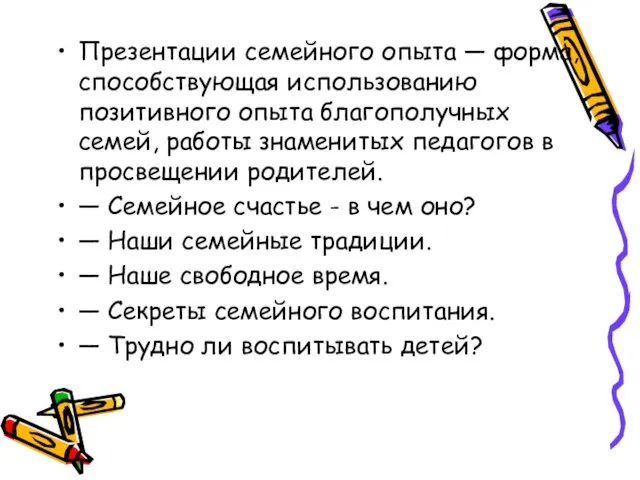 • Презентации семейного опыта — форма, способствующая использованию позитивного опыта благополучных семей, работы знаменитых педагогов в просвещении родителей.
• — Семейное счастье - в чем оно?
• — Наши семейные традиции.
• — Наше свободное время.
• — Секреты семейного воспитания.
• — Трудно ли воспитывать детей?